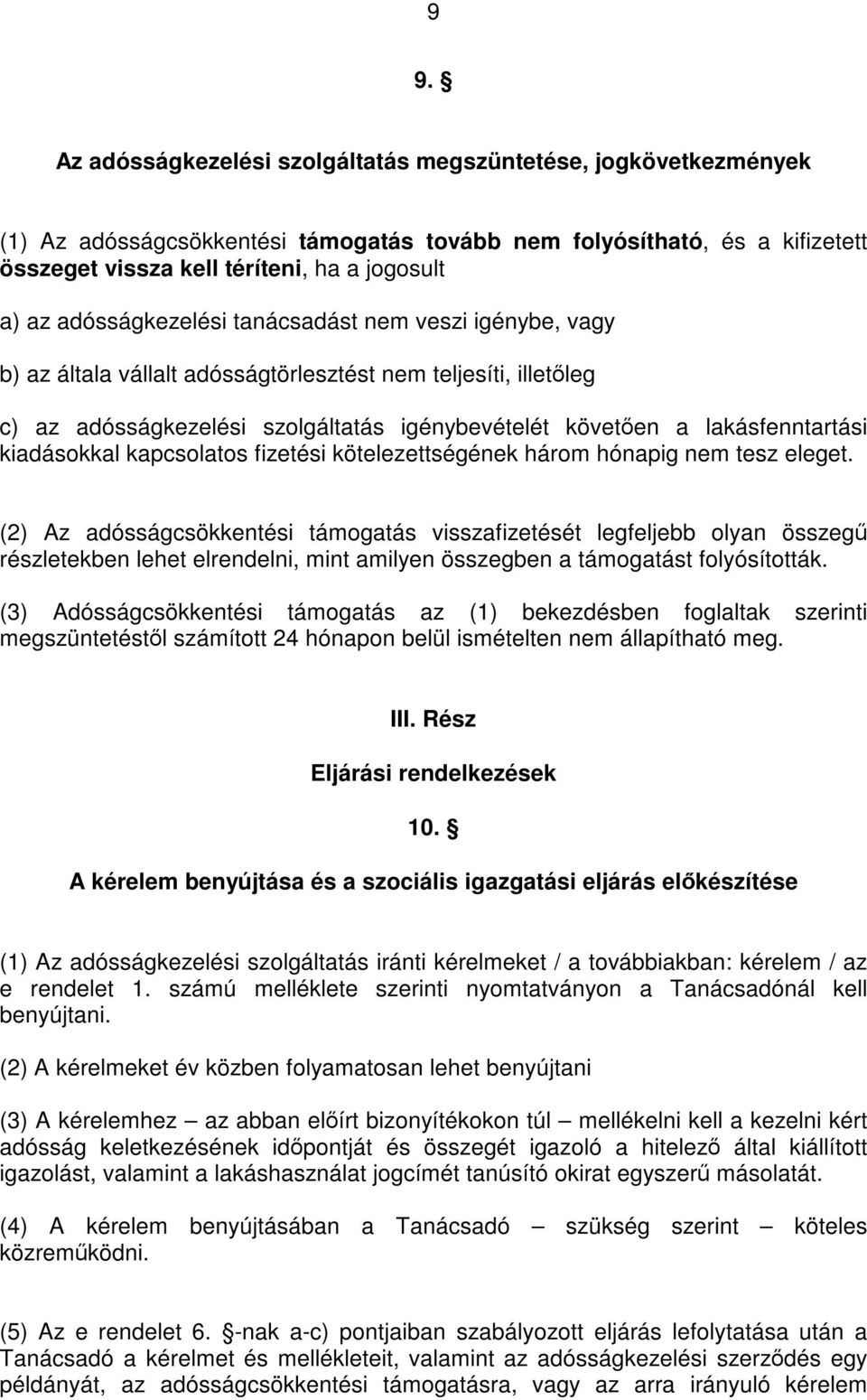 9

9. §

Az adósságkezelési szolgáltatás megszüntetése, jogkövetkezmények

(1) Az adósságcsökkentési támogatás tovább nem folyósítható, és a kifizetett összeget vissza kell téríteni, ha a jogosult

a) az adósságkezelési tanácsadást nem veszi igénybe, vagy

b) az általa vállalt adósságtörlesztést nem teljesíti, illetőleg

c) az adósságkezelési szolgáltatás igénybevételét követően a lakásfenntartási kiadásokkal kapcsolatos fizetési kötelezettségének három hónapig nem tesz eleget.

(2) Az adósságcsökkentési támogatás visszafizetését legfeljebb olyan összegű részletekben lehet elrendelni, mint amilyen összegben a támogatást folyósították.

(3) Adósságcsökkentési támogatás az (1) bekezdésben foglaltak szerinti megszüntetéstől számított 24 hónapon belül ismételten nem állapítható meg.

III. Rész

Eljárási rendelkezések

10. §

A kérelem benyújtása és a szociális igazgatási eljárás előkészítése

(1) Az adósságkezelési szolgáltatás iránti kérelmeket / a továbbiakban: kérelem / az e rendelet 1. számú melléklete szerinti nyomtatványon a Tanácsadónál kell benyújtani.

(2) A kérelmeket év közben folyamatosan lehet benyújtani

(3) A kérelemhez – az abban előírt bizonyítékokon túl – mellékelni kell a kezelni kért adósság keletkezésének időpontját és összegét igazoló a hitelező által kiállított igazolást, valamint a lakáshasználat jogcímét tanúsító okirat egyszerű másolatát.

(4) A kérelem benyújtásában a Tanácsadó – szükség szerint – köteles közreműködni.

(5) Az e rendelet 6. §-nak a-c) pontjaiban szabályozott eljárás lefolytatása után a Tanácsadó a kérelmet és mellékleteit, valamint az adósságkezelési szerződés egy példányát, az adósságcsökkentési támogatásra, vagy az arra irányuló kérelem